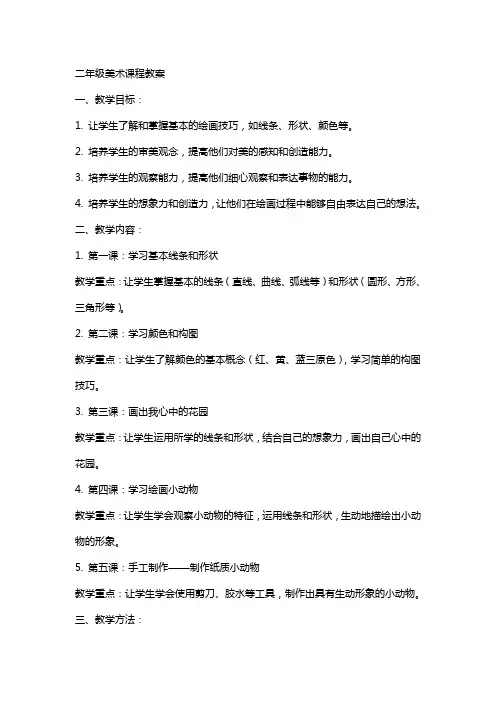 二年级美术课程教案

一、教学目标：

1. 让学生了解和掌握基本的绘画技巧，如线条、形状、颜色等。

2. 培养学生的审美观念，提高他们对美的感知和创造能力。

3. 培养学生的观察能力，提高他们细心观察和表达事物的能力。

4. 培养学生的想象力和创造力，让他们在绘画过程中能够自由表达自己的想法。

二、教学内容：

1. 第一课：学习基本线条和形状

教学重点：让学生掌握基本的线条（直线、曲线、弧线等）和形状（圆形、方形、三角形等）。

2. 第二课：学习颜色和构图

教学重点：让学生了解颜色的基本概念（红、黄、蓝三原色），学习简单的构图技巧。

3. 第三课：画出我心中的花园

教学重点：让学生运用所学的线条和形状，结合自己的想象力，画出自己心中的花园。

4. 第四课：学习绘画小动物

教学重点：让学生学会观察小动物的特征，运用线条和形状，生动地描绘出小动物的形象。

5. 第五课：手工制作——制作纸质小动物

教学重点：让学生学会使用剪刀、胶水等工具，制作出具有生动形象的小动物。

三、教学方法：